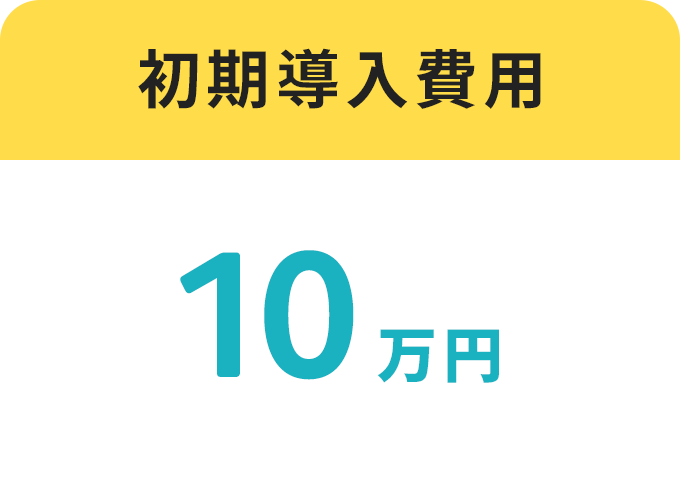 初期導入費用

10万円